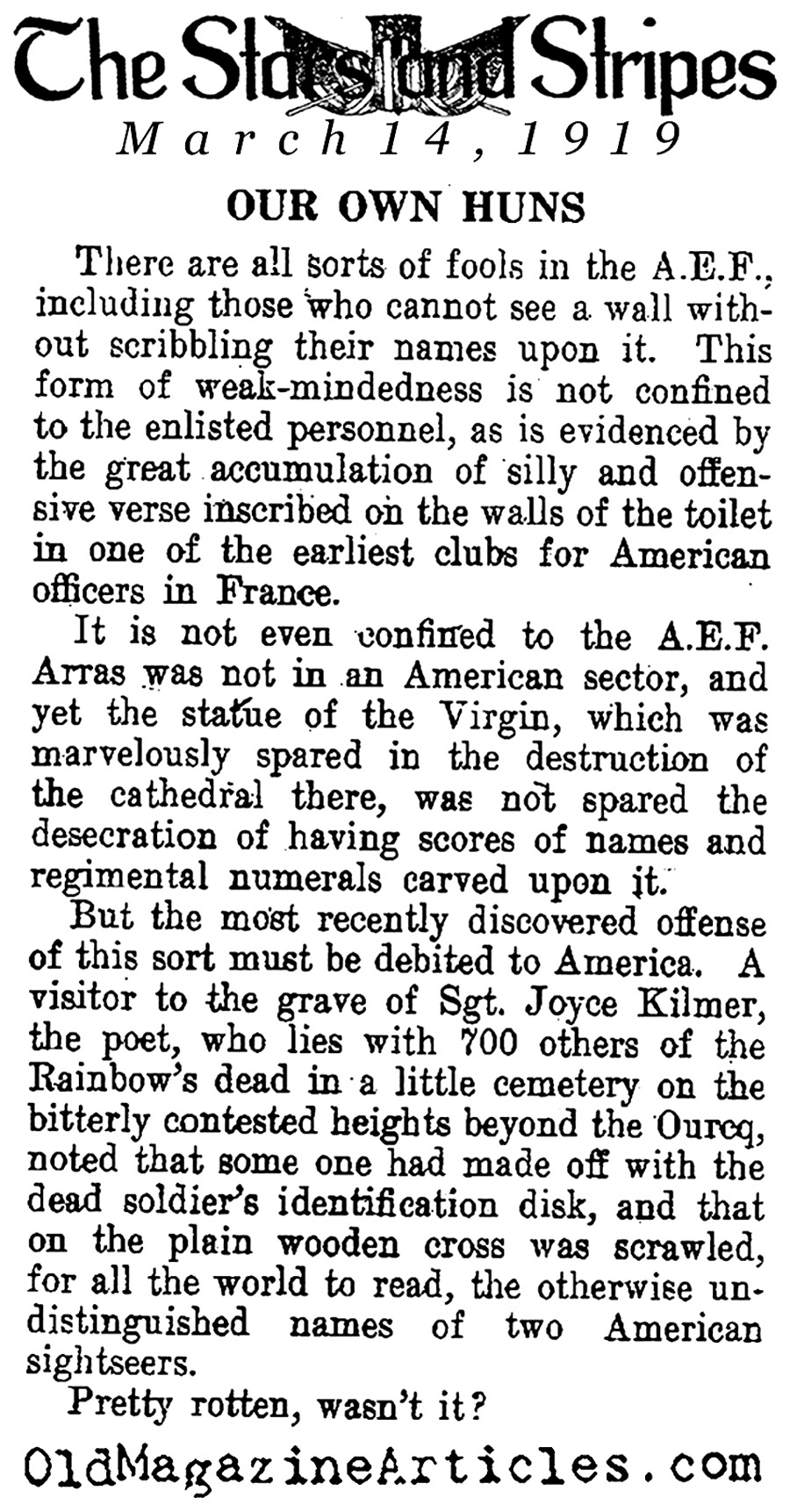 The Stars and Stripes

March 14, 1919

OUR OWN HUNS

There are all sorts of fools in the A.E.F., including those who cannot see a wall without scribbling their names upon it. This form of weak-mindedness is not confined to the enlisted personnel, as is evidenced by the great accumulation of silly and offensive verse inscribed on the walls of the toilet in one of the earliest clubs for American officers in France.

It is not even confined to the A.E.F. Arras was not in an American sector, and yet the statue of the Virgin, which was marvelously spared in the destruction of the cathedral there, was not spared the desecration of having scores of names and regimental numerals carved upon it.

But the most recently discovered offense of this sort must be debited to America. A visitor to the grave of Sgt. Joyce Kilmer, the poet, who lies with 700 others of the Rainbow's dead in a little cemetery on the bitterly contested heights beyond the Ourcq, noted that some one had made off with the dead soldier's identification disk, and that on the plain wooden cross was scrawled, for all the world to read, the otherwise undistinguished names of two American sightseers.

Pretty rotten, wasn't it?

OldMagazineArticles.com